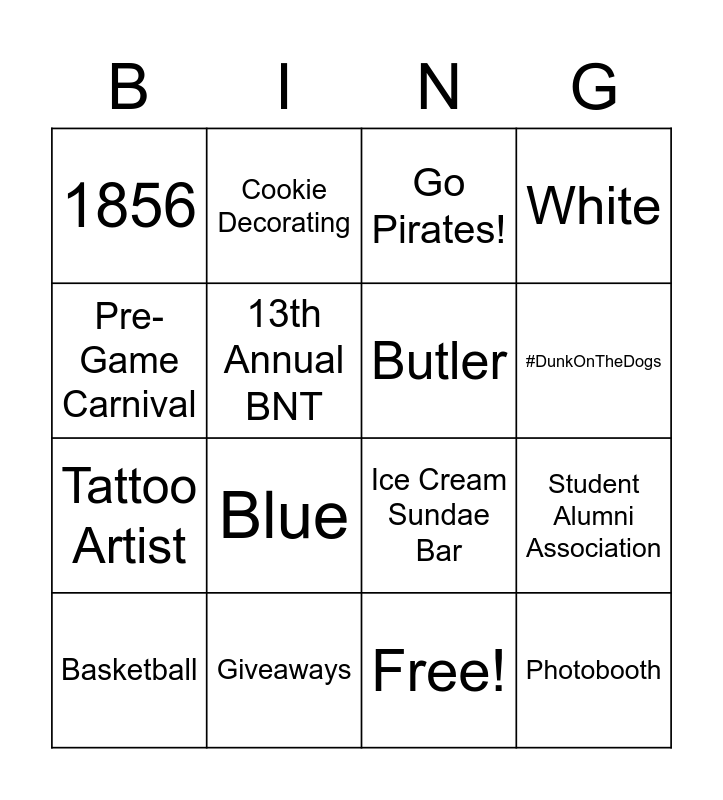 | B | I | N | G |
|---|---|---|---|
| 1856 | Cookie Decorating | Go Pirates! | White |
| Pre-Game Carnival | 13th Annual BNT | Butler | #DunkOnTheDogs |
| Tattoo Artist | Blue | Ice Cream Sundae Bar | Student Alumni Association |
| Basketball | Giveaways | Free! | Photobooth |